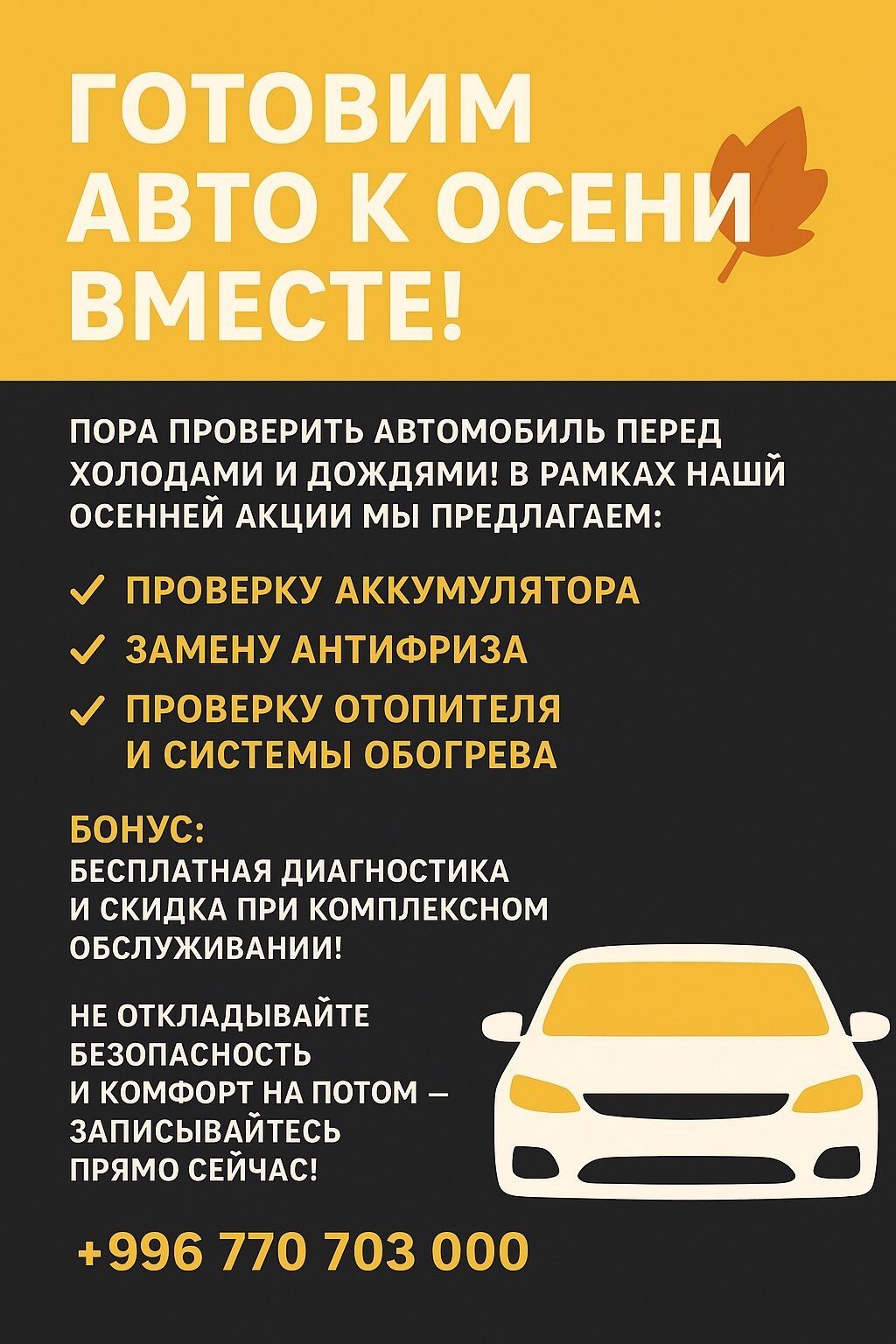 ГОТОВИМ АВТО К ОСЕНИ ВМЕСТЕ!

ПОРА ПРОВЕРИТЬ АВТОМОБИЛЬ ПЕРЕД ХОЛОДАМИ И ДОЖДЯМИ! В РАМКАХ НАШЙ ОСЕННЕЙ АКЦИИ МЫ ПРЕДЛАГАЕМ:

✓ ПРОВЕРКУ АККУМУЛЯТОРА
✓ ЗАМЕНУ АНТИФРИЗА
✓ ПРОВЕРКУ ОТОПИТЕЛЯ И СИСТЕМЫ ОБОГРЕВА

БОНУС:
БЕСПЛАТНАЯ ДИАГНОСТИКА И СКИДКА ПРИ КОМПЛЕКСНОМ ОБСЛУЖИВАНИИ!

НЕ ОТКЛАДЫВАЙТЕ БЕЗОПАСНОСТЬ И КОМФОРТ НА ПОТОМ — ЗАПИСЫВАЙТЕСЬ ПРЯМО СЕЙЧАС!

+996 770 703 000